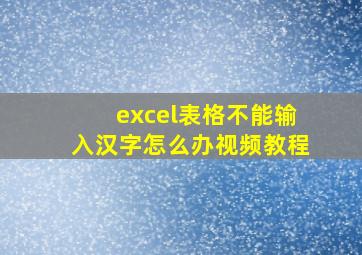 excel表格不能输入汉字怎么办视频教程